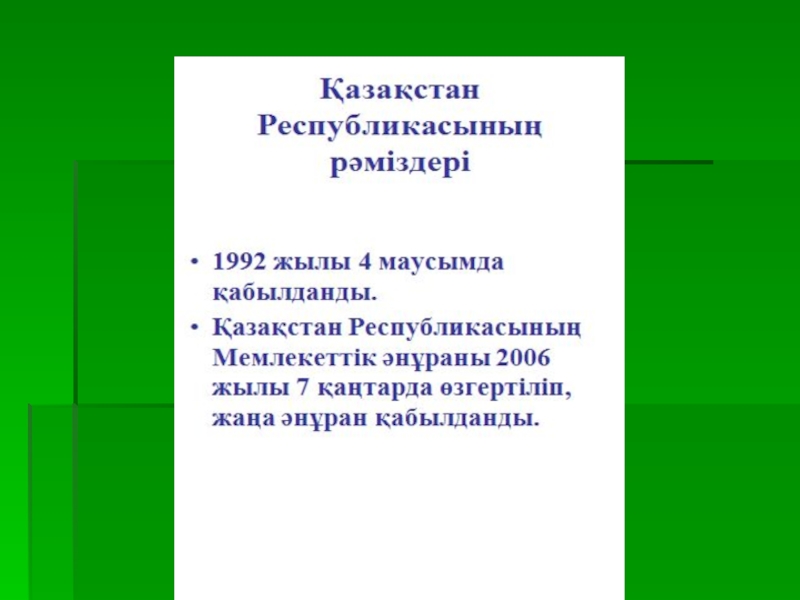 Қазақстан Республикасының рәміздері

• 1992 жылы 4 маусымда қабылданды.
• Қазақстан Республикасының Мемлекеттік әнұраны 2006 жылы 7 қаңтарда өзгертіліп, жаңа әнұран қабылданды.